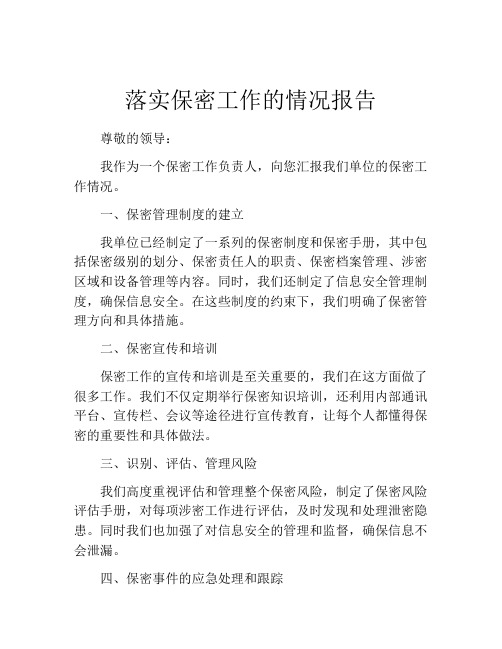 落实保密工作的情况报告

尊敬的领导：

我作为一个保密工作负责人，向您汇报我们单位的保密工作情况。

一、保密管理制度的建立

我单位已经制定了一系列的保密制度和保密手册，其中包括保密级别的划分、保密责任人的职责、保密档案管理、涉密区域和设备管理等内容。同时，我们还制定了信息安全管理制度，确保信息安全。在这些制度的约束下，我们明确了保密管理方向和具体措施。

二、保密宣传和培训

保密工作的宣传和培训是至关重要的，我们在这方面做了很多工作。我们不仅定期举行保密知识培训，还利用内部通讯平台、宣传栏、会议等途径进行宣传教育，让每个人都懂得保密的重要性和具体做法。

三、识别、评估、管理风险

我们高度重视评估和管理整个保密风险，制定了保密风险评估手册，对每项涉密工作进行评估，及时发现和处理泄密隐患。同时我们也加强了对信息安全的管理和监督，确保信息不会泄漏。

四、保密事件的应急处理和跟踪